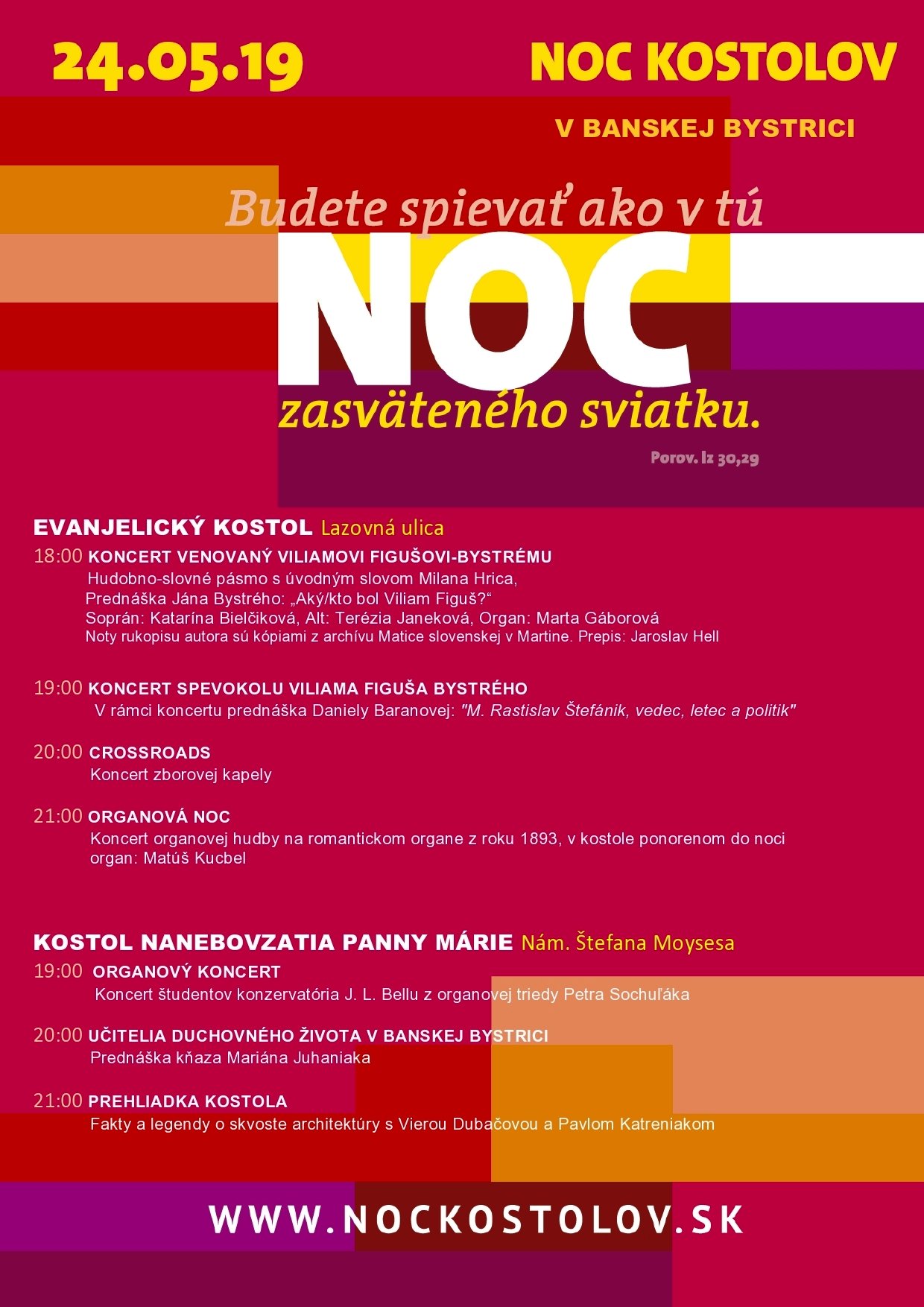 24.05.19

NOC KOSTOLOV

V BANSKEJ BYSTRICI

Budete spievať ako v tú
NOC
zasväteného sviatku.

Porov. Iz 30,29

EVANJELICKÝ KOSTOL Lazovná ulica

18:00 KONCERT VENOVANÝ VILIAMOVI FIGUŠOVI-BYSTRÉMU
Hudobno-slovné pásmo s úvodným slovom Milana Hrica,
Prednáška Jána Bystrého: „Aký/kto bol Viliam Figuš?“
Soprán: Katarína Bielčiková, Alt: Terézia Janeková, Organ: Marta Gáborová
Noty rukopisu autora sú kópiami z archívu Matice slovenskej v Martine. Prepis: Jaroslav Hell

19:00 KONCERT SPEVOKOLU VILIAMA FIGUŠA BYSTRÉHO
V rámci koncertu prednáška Daniely Baranovej: "M. Rastislav Štefánik, vedec, letec a politik"

20:00 CROSSROADS
Koncert zborovej kapely

21:00 ORGANOVÁ NOC
Koncert organovej hudby na romantickom organe z roku 1893, v kostole ponorenom do noci
organ: Matúš Kucbel

KOSTOL NANEBOVZATIA PANNY MÁRIE Nám. Štefana Moysesa

19:00 ORGANOVÝ KONCERT
Koncert študentov konzervatória J. L. Bellu z organovej triedy Petra Sochuľáka

20:00 UČITELIA DUCHOVNÉHO ŽIVOTA V BANSKEJ BYSTRICI
Prednáška kňaza Mariána Juhaniaka

21:00 PREHLIADKA KOSTOLA
Fakty a legendy o skvoste architektúry s Vierou Dubačovou a Pavlom Katreniakom

WWW.NOCKOSTOLOV.SK